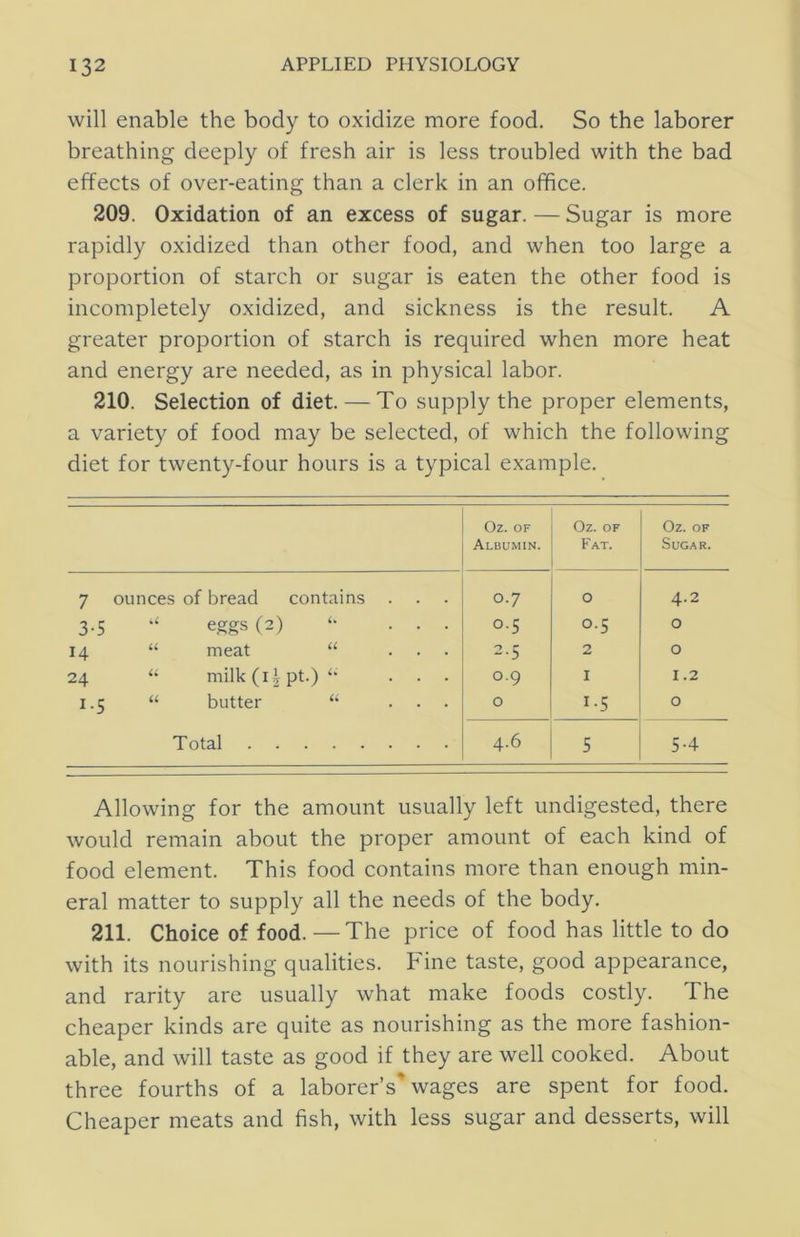 132 APPLIED PHYSIOLOGY

will enable the body to oxidize more food. So the laborer breathing deeply of fresh air is less troubled with the bad effects of over-eating than a clerk in an office.

209. Oxidation of an excess of sugar. — Sugar is more rapidly oxidized than other food, and when too large a proportion of starch or sugar is eaten the other food is incompletely oxidized, and sickness is the result. A greater proportion of starch is required when more heat and energy are needed, as in physical labor.

210. Selection of diet. — To supply the proper elements, a variety of food may be selected, of which the following diet for twenty-four hours is a typical example.

| | Oz. of Albumin. | Oz. of Fat. | Oz. of Sugar. |
|---|---|---|---|
| 7 ounces of bread contains . . . | 0.7 | 0 | 4.2 |
| 3.5 " eggs (2) " . . . | 0.5 | 0.5 | 0 |
| 14 " meat " . . . | 2.5 | 2 | 0 |
| 24 " milk ($1\frac{1}{2}$ pt.) " . . . | 0.9 | 1 | 1.2 |
| 1.5 " butter " . . . | 0 | 1.5 | 0 |
| Total . . . . . . . . . | 4.6 | 5 | 5.4 |

Allowing for the amount usually left undigested, there would remain about the proper amount of each kind of food element. This food contains more than enough mineral matter to supply all the needs of the body.

211. Choice of food. — The price of food has little to do with its nourishing qualities. Fine taste, good appearance, and rarity are usually what make foods costly. The cheaper kinds are quite as nourishing as the more fashionable, and will taste as good if they are well cooked. About three fourths of a laborer's wages are spent for food. Cheaper meats and fish, with less sugar and desserts, will